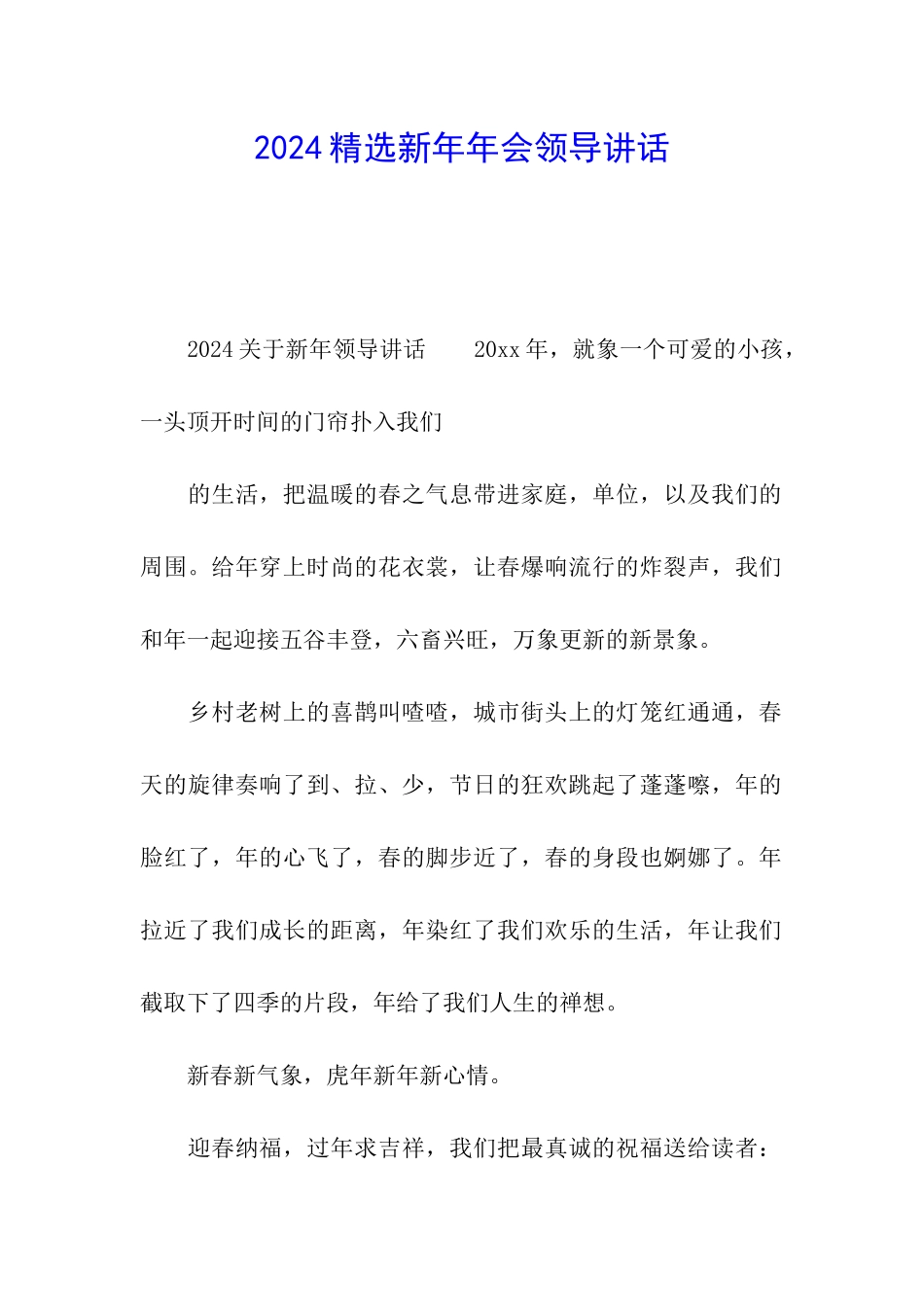 2024精选新年年会领导讲话

2024关于新年领导讲话　　20xx年，就象一个可爱的小孩，一头顶开时间的门帘扑入我们

的生活，把温暖的春之气息带进家庭，单位，以及我们的周围。给年穿上时尚的花衣裳，让春爆响流行的炸裂声，我们和年一起迎接五谷丰登，六畜兴旺，万象更新的新景象。

乡村老树上的喜鹊叫喳喳，城市街头上的灯笼红通通，春天的旋律奏响了到、拉、少，节日的狂欢跳起了蓬蓬嚓，年的脸红了，年的心飞了，春的脚步近了，春的身段也婀娜了。年拉近了我们成长的距离，年染红了我们欢乐的生活，年让我们截取下了四季的片段，年给了我们人生的禅想。

新春新气象，虎年新年新心情。

迎春纳福，过年求吉祥，我们把最真诚的祝福送给读者：